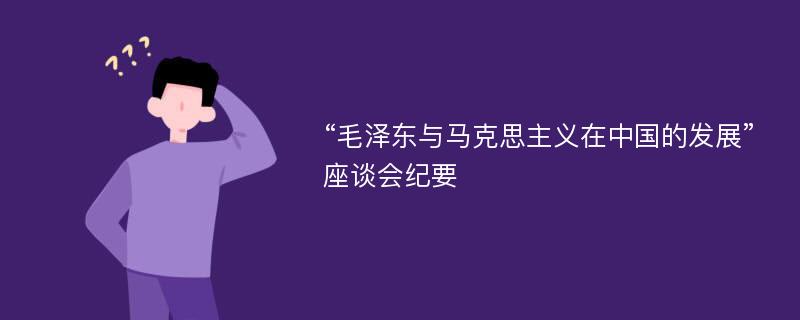 ???

“毛泽东与马克思主义在中国的发展”座谈会纪要